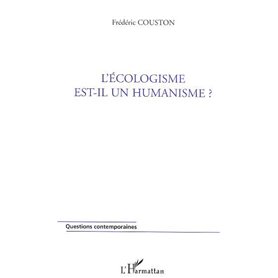 Frédéric COUSTON

L'ÉCOLOGISME EST-IL UN HUMANISME ?

Questions contemporaines

L'Harmattan